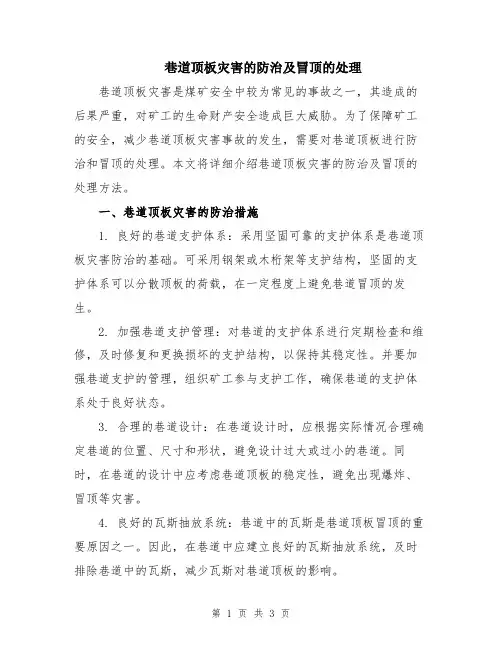 巷道顶板灾害的防治及冒顶的处理

巷道顶板灾害是煤矿安全中较为常见的事故之一，其造成的后果严重，对矿工的生命财产安全造成巨大威胁。为了保障矿工的安全，减少巷道顶板灾害事故的发生，需要对巷道顶板进行防治和冒顶的处理。本文将详细介绍巷道顶板灾害的防治及冒顶的处理方法。

一、巷道顶板灾害的防治措施

1. 良好的巷道支护体系：采用坚固可靠的支护体系是巷道顶板灾害防治的基础。可采用钢架或木桁架等支护结构，坚固的支护体系可以分散顶板的荷载，在一定程度上避免巷道冒顶的发生。

2. 加强巷道支护管理：对巷道的支护体系进行定期检查和维修，及时修复和更换损坏的支护结构，以保持其稳定性。并要加强巷道支护的管理，组织矿工参与支护工作，确保巷道的支护体系处于良好状态。

3. 合理的巷道设计：在巷道设计时，应根据实际情况合理确定巷道的位置、尺寸和形状，避免设计过大或过小的巷道。同时，在巷道的设计中应考虑巷道顶板的稳定性，避免出现爆炸、冒顶等灾害。

4. 良好的瓦斯抽放系统：巷道中的瓦斯是巷道顶板冒顶的重要原因之一。因此，在巷道中应建立良好的瓦斯抽放系统，及时排除巷道中的瓦斯，减少瓦斯对巷道顶板的影响。

第 1 页 共 3 页